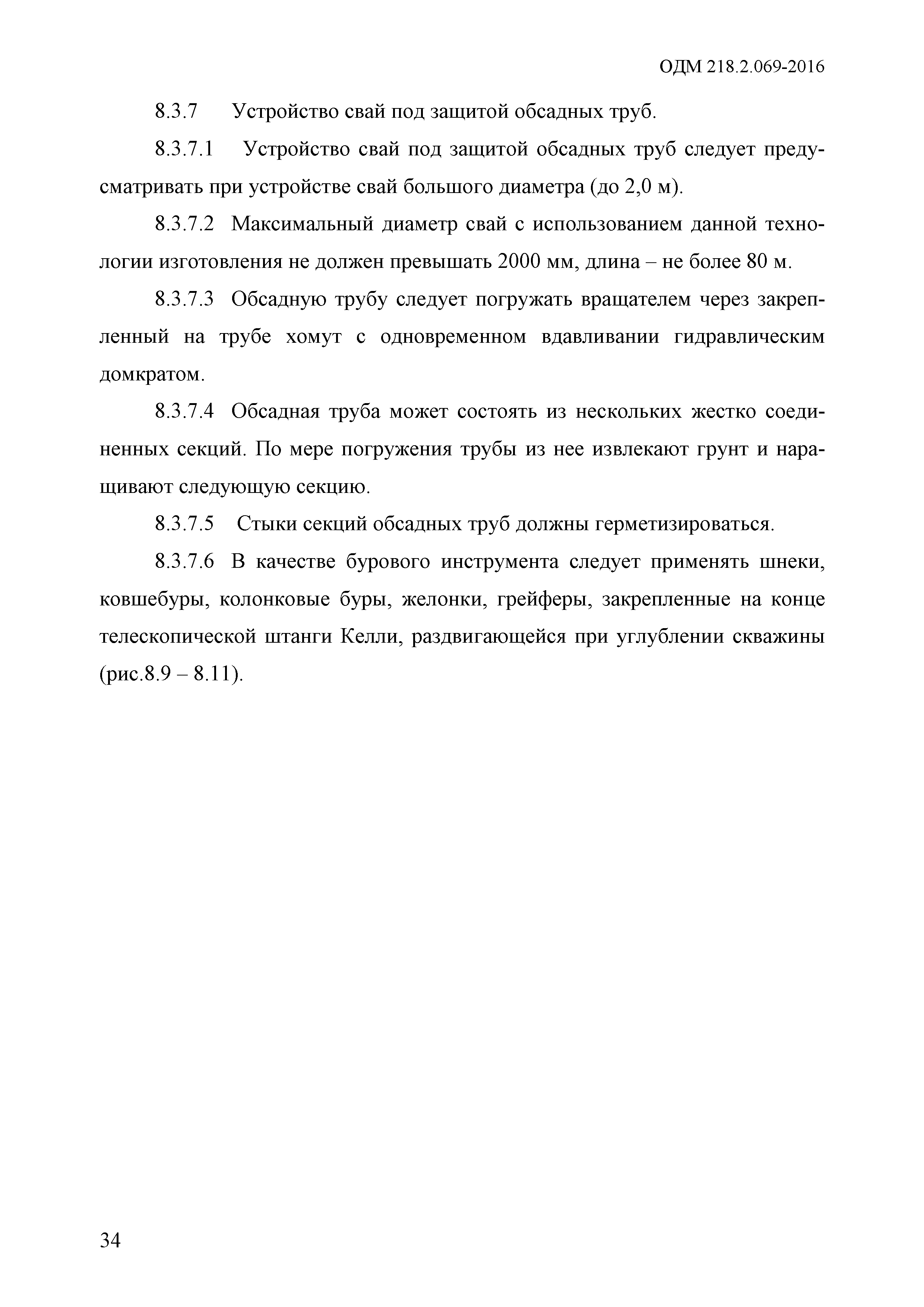 ОДМ 218.2.069-2016

8.3.7 Устройство свай под защитой обсадных труб.

8.3.7.1 Устройство свай под защитой обсадных труб следует предусматривать при устройстве свай большого диаметра (до 2,0 м).

8.3.7.2 Максимальный диаметр свай с использованием данной технологии изготовления не должен превышать 2000 мм, длина – не более 80 м.

8.3.7.3 Обсадную трубу следует погружать вращателем через закрепленный на трубе хомут с одновременном вдавливании гидравлическим домкратом.

8.3.7.4 Обсадная труба может состоять из нескольких жестко соединенных секций. По мере погружения трубы из нее извлекают грунт и наращивают следующую секцию.

8.3.7.5 Стыки секций обсадных труб должны герметизироваться.

8.3.7.6 В качестве бурового инструмента следует применять шнеки, ковшебуры, колонковые буры, желонки, грейферы, закрепленные на конце телескопической штанги Келли, раздвигающейся при углублении скважины (рис.8.9 – 8.11).

34